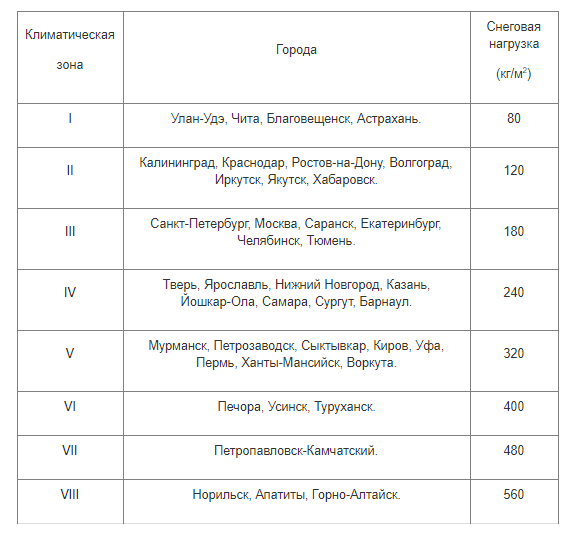 | Климатическая зона | Города | Снеговая нагрузка (кг/м$^2$) |
|---|---|---|
| I | Улан-Удэ, Чита, Благовещенск, Астрахань. | 80 |
| II | Калининград, Краснодар, Ростов-на-Дону, Волгоград, Иркутск, Якутск, Хабаровск. | 120 |
| III | Санкт-Петербург, Москва, Саранск, Екатеринбург, Челябинск, Тюмень. | 180 |
| IV | Тверь, Ярославль, Нижний Новгород, Казань, Йошкар-Ола, Самара, Сургут, Барнаул. | 240 |
| V | Мурманск, Петрозаводск, Сыктывкар, Киров, Уфа, Пермь, Ханты-Мансийск, Воркута. | 320 |
| VI | Печора, Усинск, Туруханск. | 400 |
| VII | Петропавловск-Камчатский. | 480 |
| VIII | Норильск, Апатиты, Горно-Алтайск. | 560 |